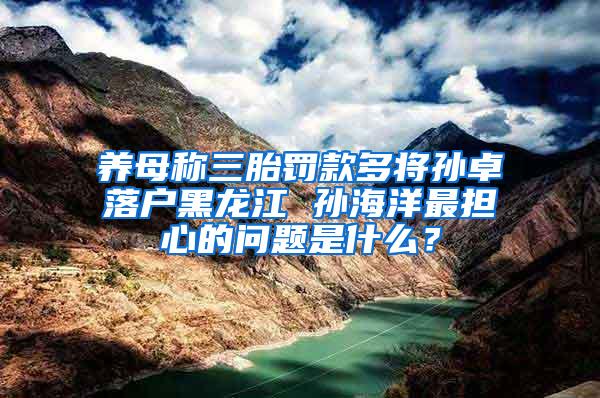 养母称三胎罚款多将孙卓落户黑龙江 孙海洋最担心的问题是什么？